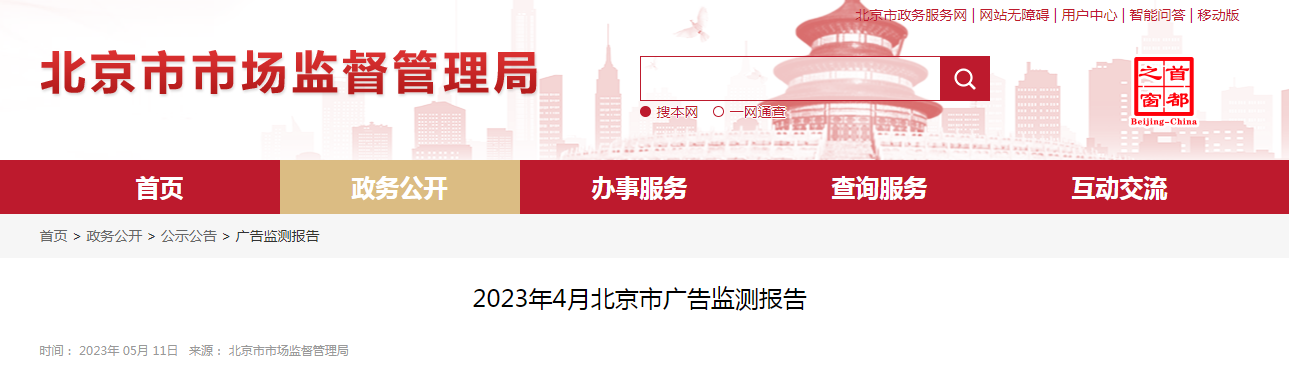 北京市政务服务网 | 网站无障碍 | 用户中心 | 智能问答 | 移动版

北京市市场监督管理局

搜本网 一网通查

首都之窗
Beijing-China

首页 政务公开 办事服务 查询服务 互动交流

首页 > 政务公开 > 公示公告 > 广告监测报告

2023年4月北京市广告监测报告

时间： 2023年 05月 11日 来源： 北京市市场监督管理局